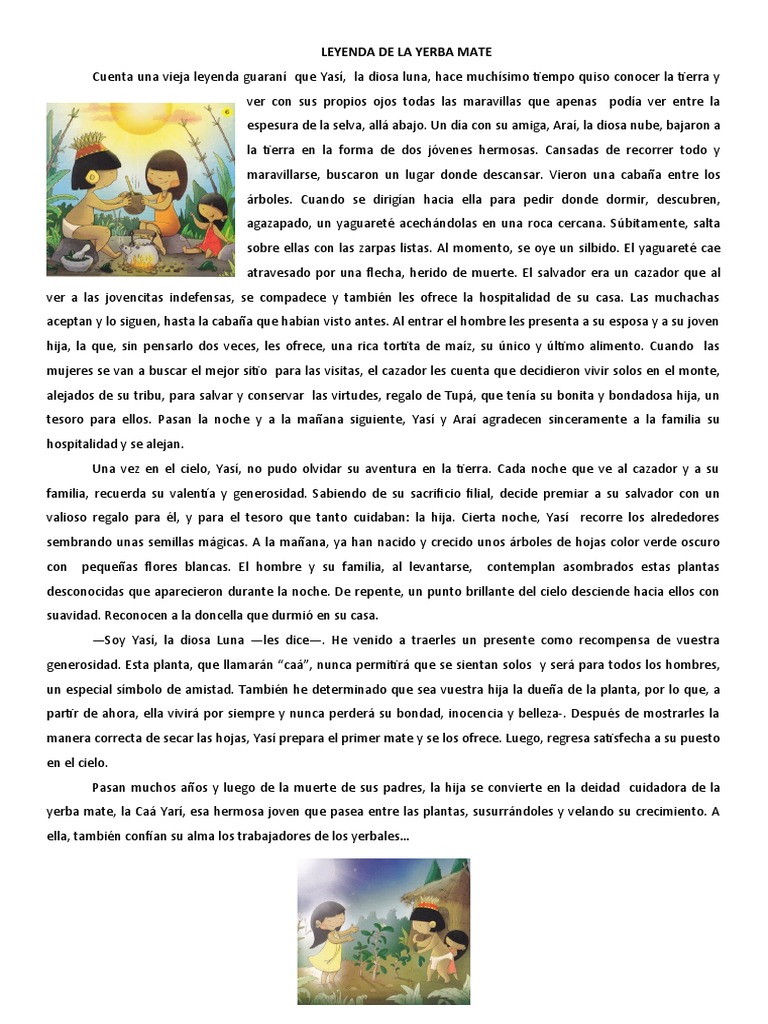 LEYENDA DE LA YERBA MATE

Cuenta una vieja leyenda guaraní que Yasí, la diosa luna, hace muchísimo tiempo quiso conocer la tierra y ver con sus propios ojos todas las maravillas que apenas podía ver entre la espesura de la selva, allá abajo. Un día con su amiga, Araí, la diosa nube, bajaron a la tierra en la forma de dos jóvenes hermosas. Cansadas de recorrer todo y maravillarse, buscaron un lugar donde descansar. Vieron una cabaña entre los árboles. Cuando se dirigían hacia ella para pedir donde dormir, descubren, agazapado, un yaguareté acechándolas en una roca cercana. Súbitamente, salta sobre ellas con las zarpas listas. Al momento, se oye un silbido. El yaguareté cae atravesado por una flecha, herido de muerte. El salvador era un cazador que al ver a las jovencitas indefensas, se compadece y también les ofrece la hospitalidad de su casa. Las muchachas aceptan y lo siguen, hasta la cabaña que habían visto antes. Al entrar el hombre les presenta a su esposa y a su joven hija, la que, sin pensarlo dos veces, les ofrece, una rica tortita de maíz, su único y último alimento. Cuando las mujeres se van a buscar el mejor sitio para las visitas, el cazador les cuenta que decidieron vivir solos en el monte, alejados de su tribu, para salvar y conservar las virtudes, regalo de Tupá, que tenía su bonita y bondadosa hija, un tesoro para ellos. Pasan la noche y a la mañana siguiente, Yasí y Araí agradecen sinceramente a la familia su hospitalidad y se alejan.

Una vez en el cielo, Yasí, no pudo olvidar su aventura en la tierra. Cada noche que ve al cazador y a su familia, recuerda su valentía y generosidad. Sabiendo de su sacrificio filial, decide premiar a su salvador con un valioso regalo para él, y para el tesoro que tanto cuidaban: la hija. Cierta noche, Yasí recorre los alrededores sembrando unas semillas mágicas. A la mañana, ya han nacido y crecido unos árboles de hojas color verde oscuro con pequeñas flores blancas. El hombre y su familia, al levantarse, contemplan asombrados estas plantas desconocidas que aparecieron durante la noche. De repente, un punto brillante del cielo desciende hacia ellos con suavidad. Reconocen a la doncella que durmió en su casa.

—Soy Yasí, la diosa Luna —les dice—. He venido a traerles un presente como recompensa de vuestra generosidad. Esta planta, que llamarán "caá", nunca permitirá que se sientan solos y será para todos los hombres, un especial símbolo de amistad. También he determinado que sea vuestra hija la dueña de la planta, por lo que, a partir de ahora, ella vivirá por siempre y nunca perderá su bondad, inocencia y belleza-. Después de mostrarles la manera correcta de secar las hojas, Yasí prepara el primer mate y se los ofrece. Luego, regresa satisfecha a su puesto en el cielo.

Pasan muchos años y luego de la muerte de sus padres, la hija se convierte en la deidad cuidadora de la yerba mate, la Caá Yarí, esa hermosa joven que pasea entre las plantas, susurrándoles y velando su crecimiento. A ella, también confían su alma los trabajadores de los yerbales...